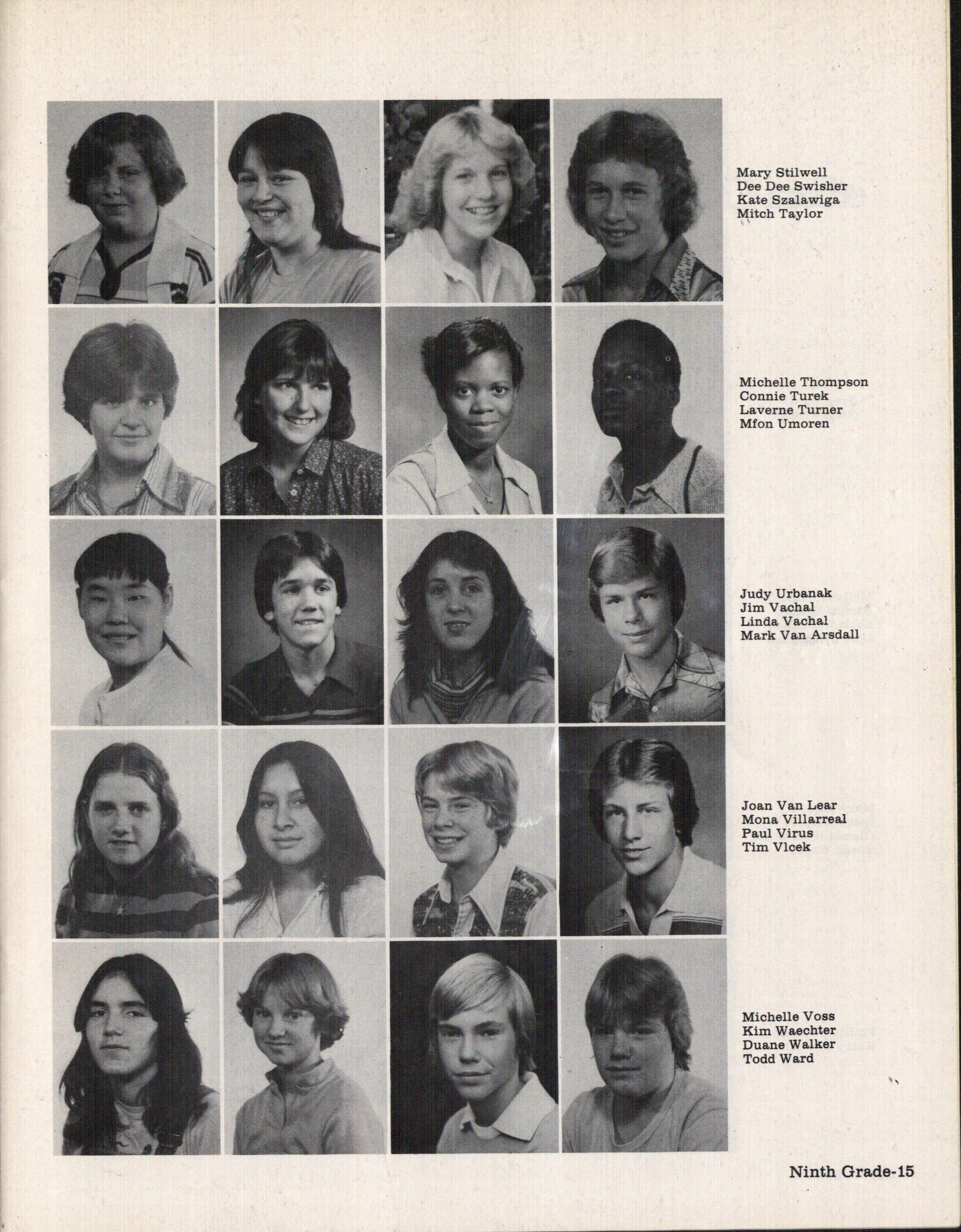 Mary Stilwell
Dee Dee Swisher
Kate Szalawiga
Mitch Taylor

Michelle Thompson
Connie Turek
Laverne Turner
Mfon Umoren

Judy Urbanak
Jim Vachal
Linda Vachal
Mark Van Arsdall

Joan Van Lear
Mona Villarreal
Paul Virus
Tim Vlcek

Michelle Voss
Kim Waechter
Duane Walker
Todd Ward

Ninth Grade-15